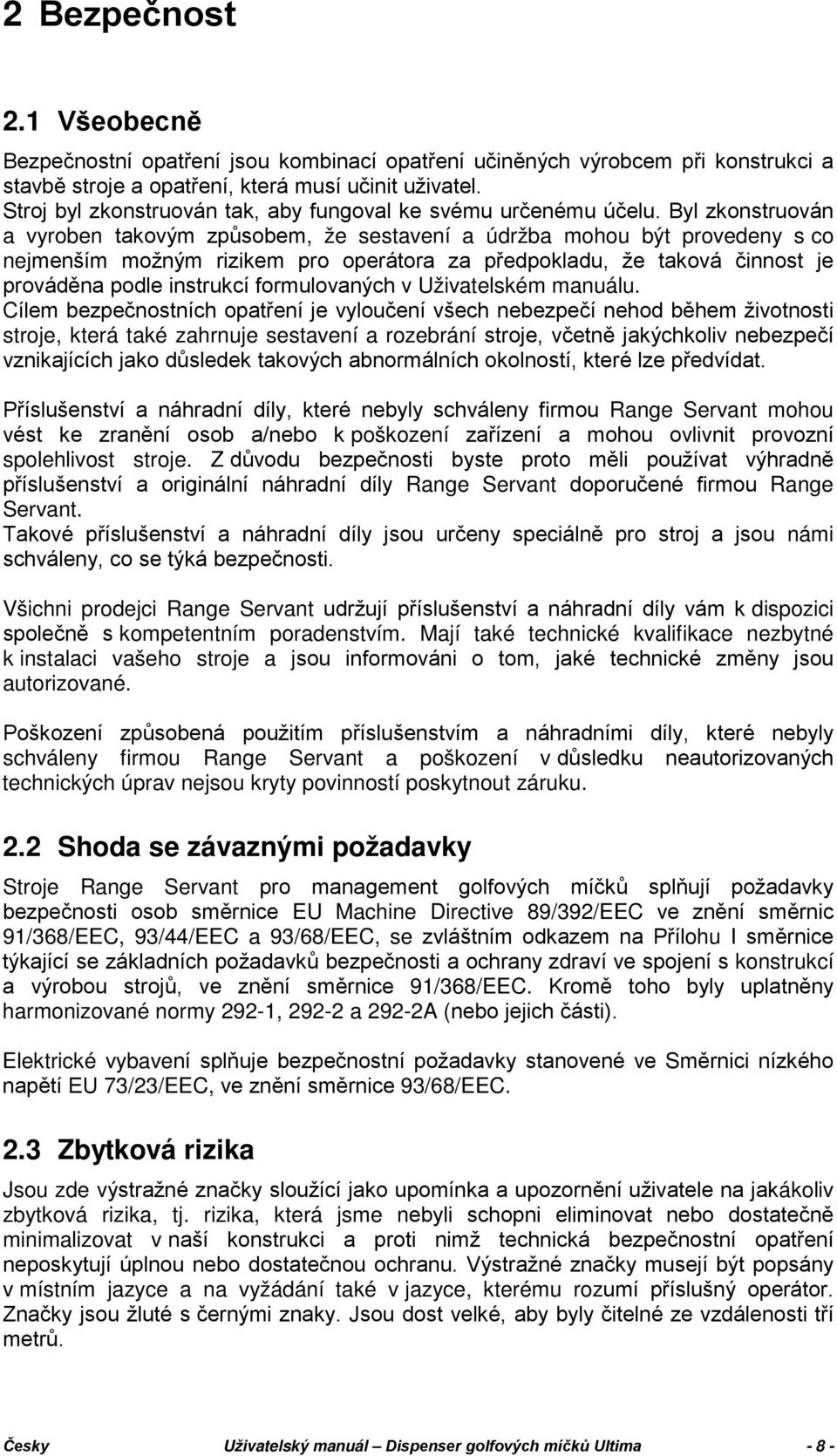 2 Bezpečnost

2.1 Všeobecně

Bezpečnostní opatření jsou kombinací opatření učiněných výrobcem při konstrukci a stavbě stroje a opatření, která musí učinit uživatel.
Stroj byl zkonstruován tak, aby fungoval ke svému určenému účelu. Byl zkonstruován a vyroben takovým způsobem, že sestavení a údržba mohou být provedeny s co nejmenším možným rizikem pro operátora za předpokladu, že taková činnost je prováděna podle instrukcí formulovaných v Uživatelském manuálu.
Cílem bezpečnostních opatření je vyloučení všech nebezpečí nehod během životnosti stroje, která také zahrnuje sestavení a rozebrání stroje, včetně jakýchkoliv nebezpečí vznikajících jako důsledek takových abnormálních okolností, které lze předvídat.

Příslušenství a náhradní díly, které nebyly schváleny firmou Range Servant mohou vést ke zranění osob a/nebo k poškození zařízení a mohou ovlivnit provozní spolehlivost stroje. Z důvodu bezpečnosti byste proto měli používat výhradně příslušenství a originální náhradní díly Range Servant doporučené firmou Range Servant.
Takové příslušenství a náhradní díly jsou určeny speciálně pro stroj a jsou námi schváleny, co se týká bezpečnosti.

Všichni prodejci Range Servant udržují příslušenství a náhradní díly vám k dispozici společně s kompetentním poradenstvím. Mají také technické kvalifikace nezbytné k instalaci vašeho stroje a jsou informováni o tom, jaké technické změny jsou autorizované.

Poškození způsobená použitím příslušenstvím a náhradními díly, které nebyly schváleny firmou Range Servant a poškození v důsledku neautorizovaných technických úprav nejsou kryty povinností poskytnout záruku.

2.2 Shoda se závaznými požadavky

Stroje Range Servant pro management golfových míčků splňují požadavky bezpečnosti osob směrnice EU Machine Directive 89/392/EEC ve znění směrnic 91/368/EEC, 93/44/EEC a 93/68/EEC, se zvláštním odkazem na Přílohu I směrnice týkající se základních požadavků bezpečnosti a ochrany zdraví ve spojení s konstrukcí a výrobou strojů, ve znění směrnice 91/368/EEC. Kromě toho byly uplatněny harmonizované normy 292-1, 292-2 a 292-2A (nebo jejich části).

Elektrické vybavení splňuje bezpečnostní požadavky stanovené ve Směrnici nízkého napětí EU 73/23/EEC, ve znění směrnice 93/68/EEC.

2.3 Zbytková rizika

Jsou zde výstražné značky sloužící jako upomínka a upozornění uživatele na jakákoliv zbytková rizika, tj. rizika, která jsme nebyli schopni eliminovat nebo dostatečně minimalizovat v naší konstrukci a proti nimž technická bezpečnostní opatření neposkytují úplnou nebo dostatečnou ochranu. Výstražné značky musejí být popsány v místním jazyce a na vyžádání také v jazyce, kterému rozumí příslušný operátor. Značky jsou žluté s černými znaky. Jsou dost velké, aby byly čitelné ze vzdálenosti tří metrů.

Česky Uživatelský manuál – Dispenser golfových míčků Ultima - 8 -